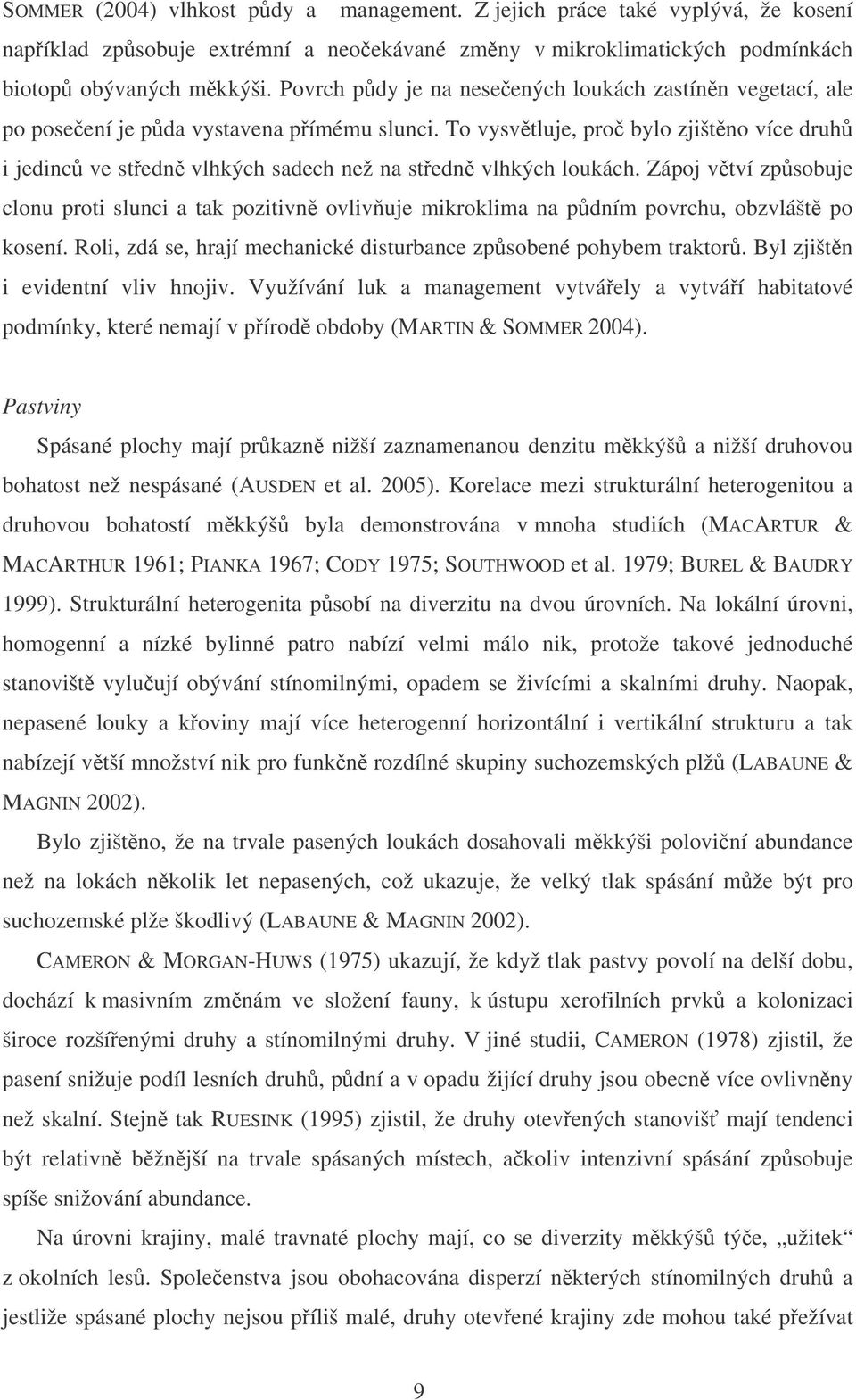 SOMMER (2004) vlhkost půdy a management. Z jejich práce také vyplývá, že kosení například způsobuje extrémní a neočekávané změny v mikroklimatických podmínkách biotopů obývaných měkkýši. Povrch půdy je na nesečených loukách zastíněn vegetací, ale po posečení je půda vystavena přímému slunci. To vysvětluje, proč bylo zjištěno více druhů i jedinců ve středně vlhkých sadech než na středně vlhkých loukách. Zápoj větví způsobuje clonu proti slunci a tak pozitivně ovlivňuje mikroklima na půdním povrchu, obzvláště po kosení. Roli, zdá se, hrají mechanické disturbance způsobené pohybem traktorů. Byl zjištěn i evidentní vliv hnojiv. Využívání luk a management vytvářely a vytváří habitatové podmínky, které nemají v přírodě obdoby (MARTIN & SOMMER 2004).

Pastviny

Spásané plochy mají průkazně nižší zaznamenanou denzitu měkkýšů a nižší druhovou bohatost než nespásané (AUSDEN et al. 2005). Korelace mezi strukturální heterogenitou a druhovou bohatostí měkkýšů byla demonstrována v mnoha studiích (MACARTUR & MACARTHUR 1961; PIANKA 1967; CODY 1975; SOUTHWOOD et al. 1979; BUREL & BAUDRY 1999). Strukturální heterogenita působí na diverzitu na dvou úrovních. Na lokální úrovni, homogenní a nízké bylinné patro nabízí velmi málo nik, protože takové jednoduché stanoviště vylučují obývání stínomilnými, opadem se živícími a skalními druhy. Naopak, nepasené louky a křoviny mají více heterogenní horizontální i vertikální strukturu a tak nabízejí větší množství nik pro funkčně rozdílné skupiny suchozemských plžů (LABAUNE & MAGNIN 2002).

Bylo zjištěno, že na trvale pasených loukách dosahovali měkkýši poloviční abundance než na lokách několik let nepasených, což ukazuje, že velký tlak spásání může být pro suchozemské plže škodlivý (LABAUNE & MAGNIN 2002).

CAMERON & MORGAN-HUWS (1975) ukazují, že když tlak pastvy povolí na delší dobu, dochází k masivním změnám ve složení fauny, k ústupu xerofilních prvků a kolonizaci široce rozšířenými druhy a stínomilnými druhy. V jiné studii, CAMERON (1978) zjistil, že pasení snižuje podíl lesních druhů, půdní a v opadu žijící druhy jsou obecně více ovlivněny než skalní. Stejně tak RUESINK (1995) zjistil, že druhy otevřených stanovišť mají tendenci být relativně běžnější na trvale spásaných místech, ačkoliv intenzivní spásání způsobuje spíše snižování abundance.

Na úrovni krajiny, malé travnaté plochy mají, co se diverzity měkkýšů týče, „užitek“ z okolních lesů. Společenstva jsou obohacována disperzí některých stínomilných druhů a jestliže spásané plochy nejsou příliš malé, druhy otevřené krajiny zde mohou také přežívat

9